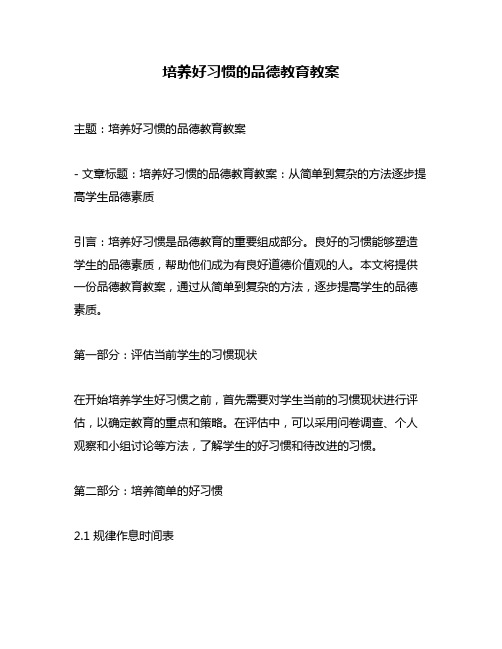 培养好习惯的品德教育教案

主题：培养好习惯的品德教育教案

- 文章标题：培养好习惯的品德教育教案：从简单到复杂的方法逐步提高学生品德素质

引言：培养好习惯是品德教育的重要组成部分。良好的习惯能够塑造学生的品德素质，帮助他们成为有良好道德价值观的人。本文将提供一份品德教育教案，通过从简单到复杂的方法，逐步提高学生的品德素质。

第一部分：评估当前学生的习惯现状

在开始培养学生好习惯之前，首先需要对学生当前的习惯现状进行评估，以确定教育的重点和策略。在评估中，可以采用问卷调查、个人观察和小组讨论等方法，了解学生的好习惯和待改进的习惯。

第二部分：培养简单的好习惯

2.1 规律作息时间表